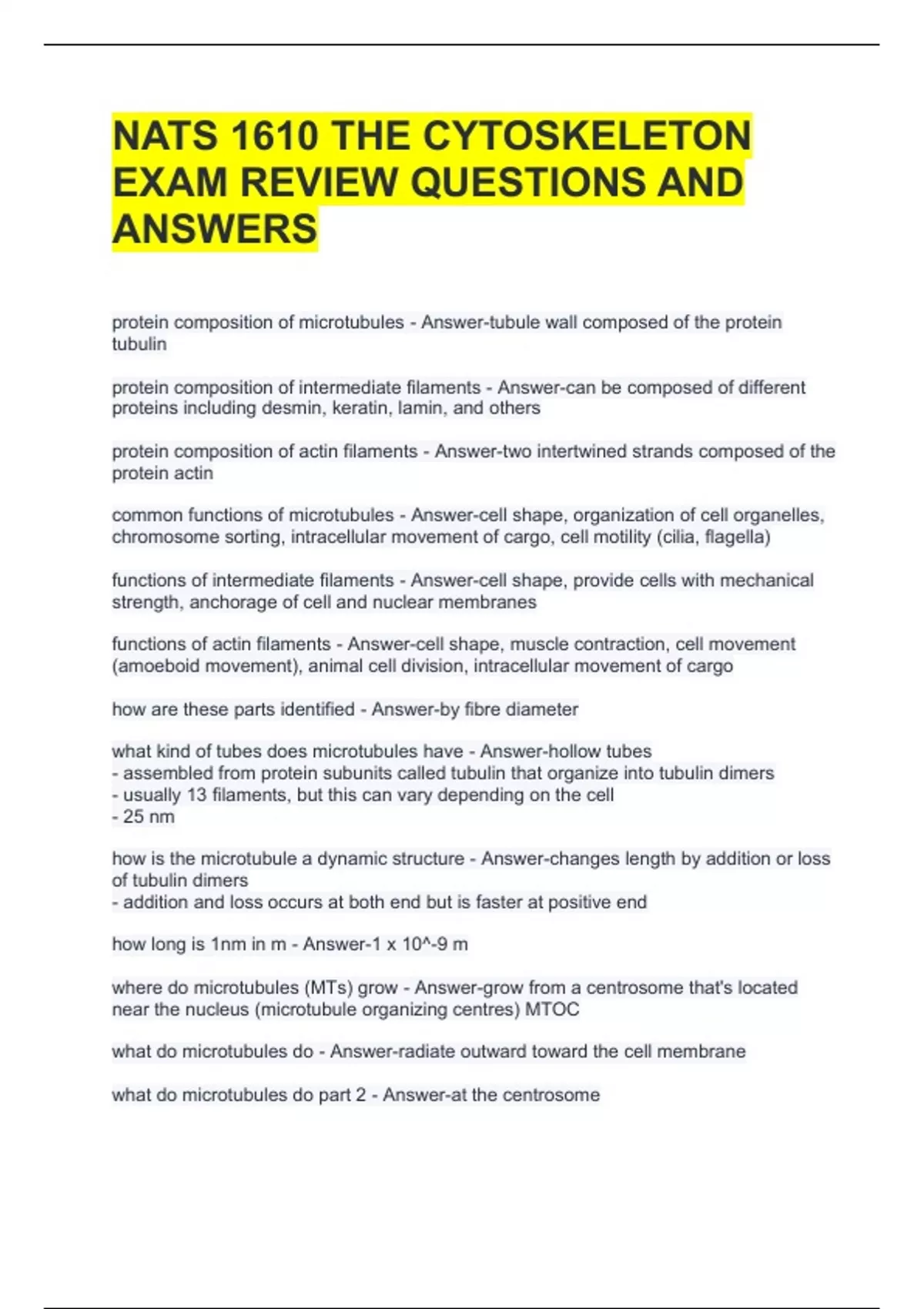 NATS 1610 THE CYTOSKELETON EXAM REVIEW QUESTIONS AND ANSWERS

protein composition of microtubules - Answer-tubule wall composed of the protein tubulin

protein composition of intermediate filaments - Answer-can be composed of different proteins including desmin, keratin, lamin, and others

protein composition of actin filaments - Answer-two intertwined strands composed of the protein actin

common functions of microtubules - Answer-cell shape, organization of cell organelles, chromosome sorting, intracellular movement of cargo, cell motility (cilia, flagella)

functions of intermediate filaments - Answer-cell shape, provide cells with mechanical strength, anchorage of cell and nuclear membranes

functions of actin filaments - Answer-cell shape, muscle contraction, cell movement (amoeboid movement), animal cell division, intracellular movement of cargo

how are these parts identified - Answer-by fibre diameter

what kind of tubes does microtubules have - Answer-hollow tubes
- assembled from protein subunits called tubulin that organize into tubulin dimers
- usually 13 filaments, but this can vary depending on the cell
- 25 nm

how is the microtubule a dynamic structure - Answer-changes length by addition or loss of tubulin dimers
- addition and loss occurs at both end but is faster at positive end

how long is 1nm in m - Answer-1 x 10^-9 m

where do microtubules (MTs) grow - Answer-grow from a centrosome that's located near the nucleus (microtubule organizing centres) MTOC

what do microtubules do - Answer-radiate outward toward the cell membrane

what do microtubules do part 2 - Answer-at the centrosome